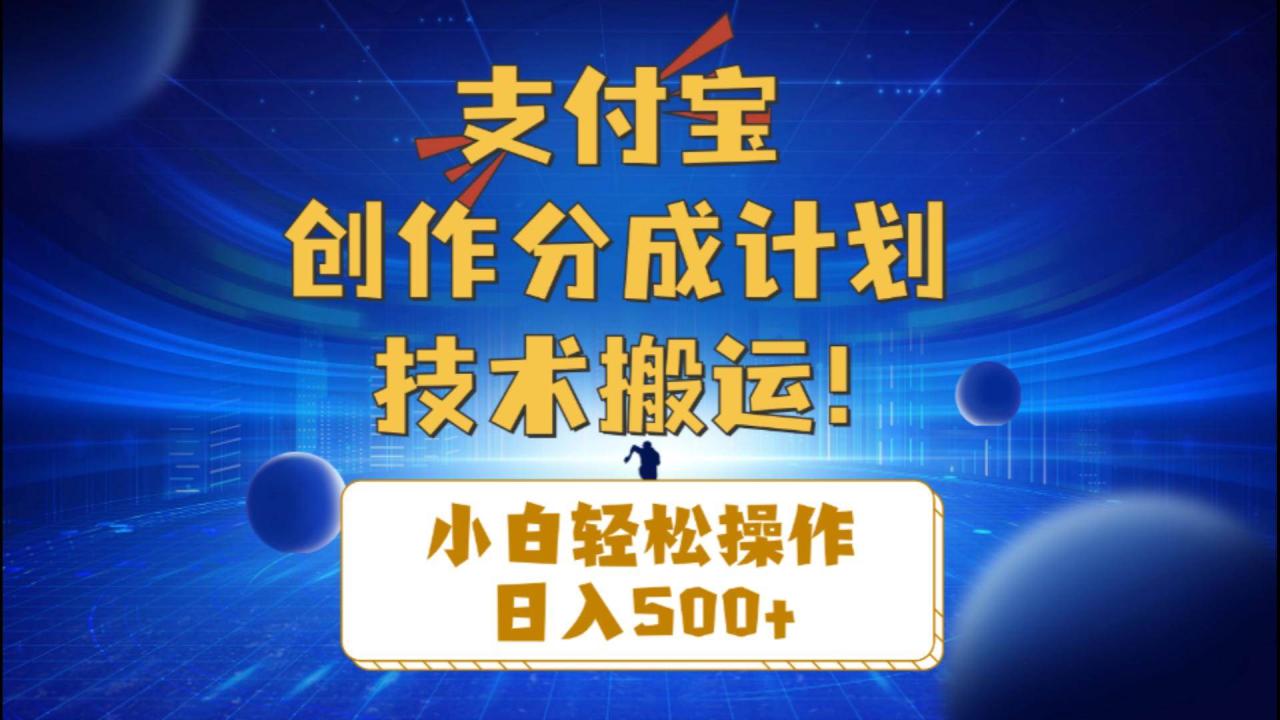 支付宝
创作分成计划
技术搬运！

小白轻松操作
日入500+